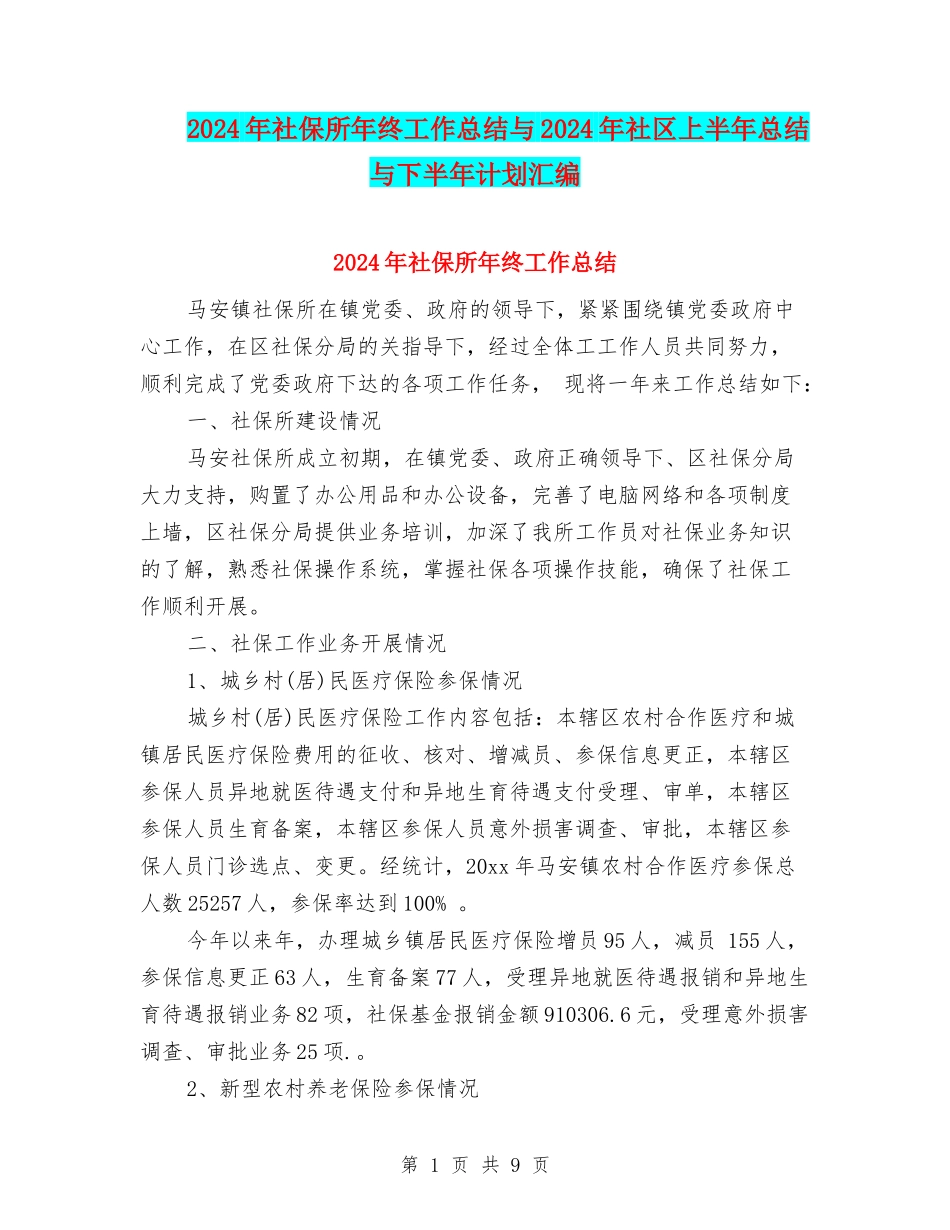 2024年社保所年终工作总结与2024年社区上半年总结与下半年计划汇编

2024年社保所年终工作总结

马安镇社保所在镇党委、政府的领导下，紧紧围绕镇党委政府中心工作，在区社保分局的关指导下，经过全体工工作人员共同努力，顺利完成了党委政府下达的各项工作任务， 现将一年来工作总结如下：

一、社保所建设情况

马安社保所成立初期，在镇党委、政府正确领导下、区社保分局大力支持，购置了办公用品和办公设备，完善了电脑网络和各项制度上墙，区社保分局提供业务培训，加深了我所工作员对社保业务知识的了解，熟悉社保操作系统，掌握社保各项操作技能，确保了社保工作顺利开展。

二、社保工作业务开展情况

1、城乡村(居)民医疗保险参保情况

城乡村(居)民医疗保险工作内容包括：本辖区农村合作医疗和城镇居民医疗保险费用的征收、核对、增减员、参保信息更正，本辖区参保人员异地就医待遇支付和异地生育待遇支付受理、审单，本辖区参保人员生育备案，本辖区参保人员意外损害调查、审批，本辖区参保人员门诊选点、变更。经统计，20xx年马安镇农村合作医疗参保总人数25257人，参保率达到100% 。

今年以来年，办理城乡镇居民医疗保险增员95人，减员 155人，参保信息更正63人，生育备案77人，受理异地就医待遇报销和异地生育待遇报销业务82项，社保基金报销金额910306.6元，受理意外损害调查、审批业务25项.。

2、新型农村养老保险参保情况

第 1 页 共 9 页